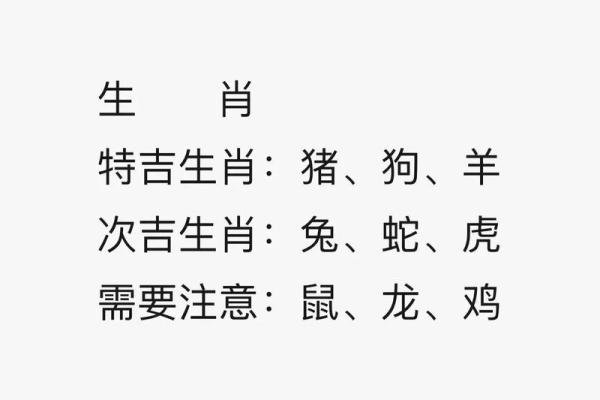 生　　肖

特吉生肖：猪、狗、羊

次吉生肖：兔、蛇、虎

需要注意：鼠、龙、鸡